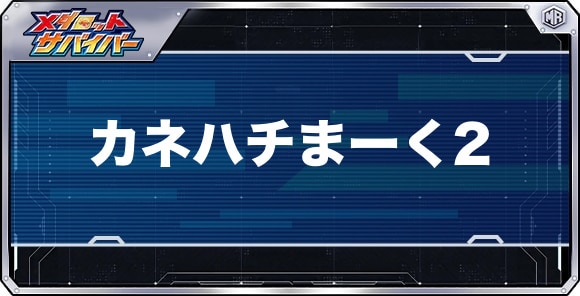 メダロット
サバイバー

MR

カネハチまーく2